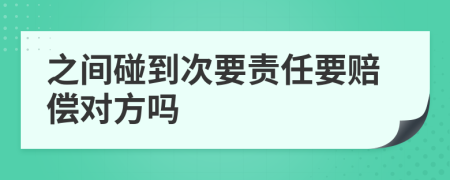 之间碰到次要责任要赔偿对方吗